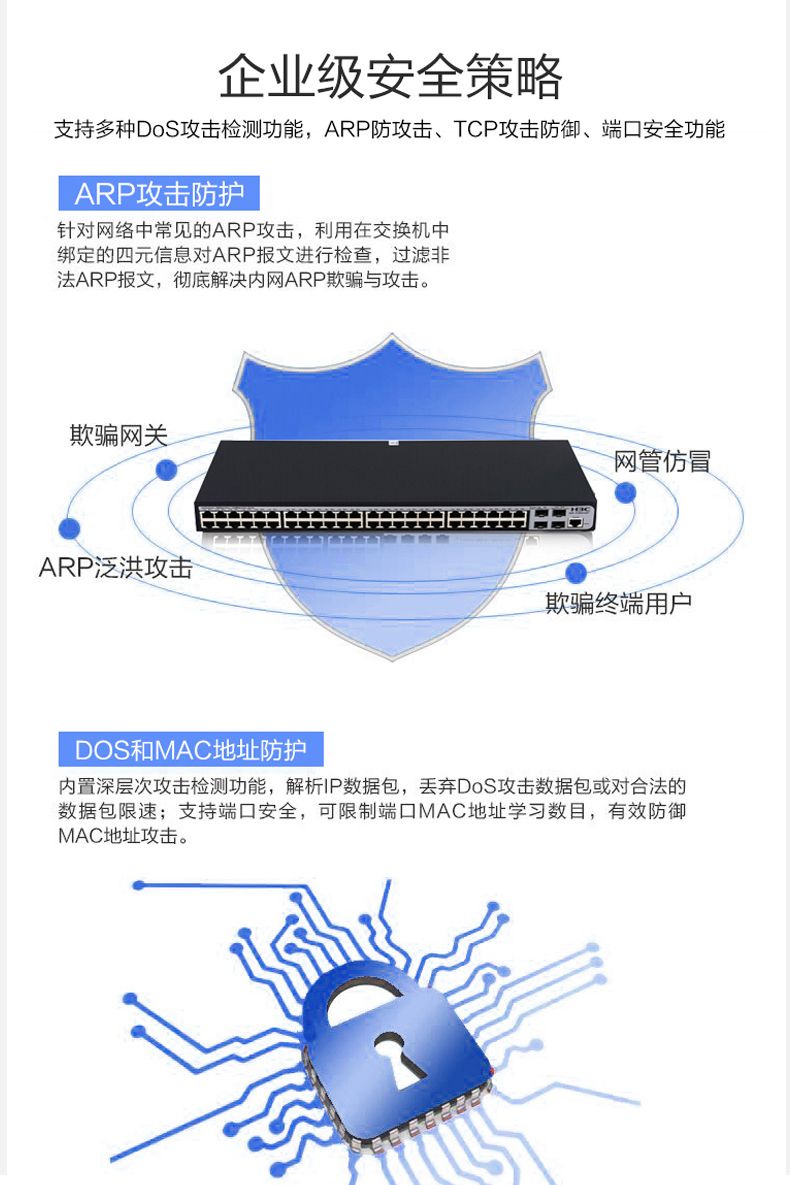 企业级安全策略

支持多种DoS攻击检测功能，ARP防攻击、TCP攻击防御、端口安全功能

ARP攻击防护

针对网络中常见的ARP攻击，利用在交换机中绑定的四元信息对ARP报文进行检查，过滤非法ARP报文，彻底解决内网ARP欺骗与攻击。

欺骗网关

网管仿冒

ARP泛洪攻击

欺骗终端用户

DOS和MAC地址防护

内置深层次攻击检测功能，解析IP数据包，丢弃DoS攻击数据包或对合法的数据包限速；支持端口安全，可限制端口MAC地址学习数目，有效防御MAC地址攻击。